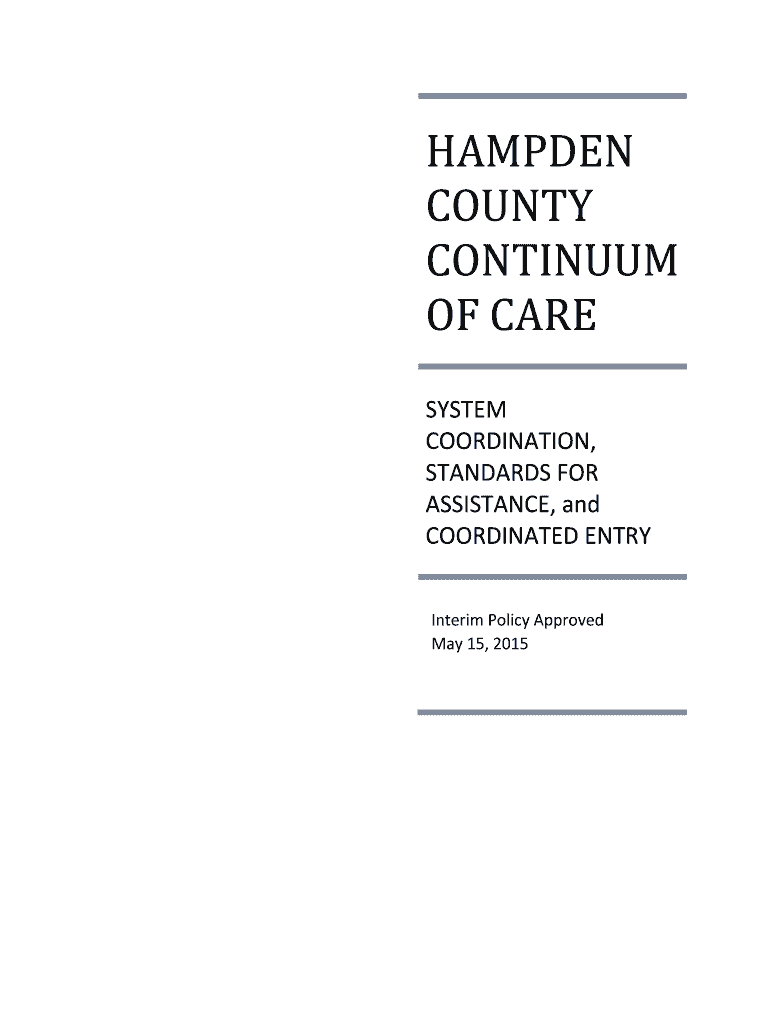 HAMPDEN
COUNTY
CONTINUUM
OF CARE

SYSTEM
COORDINATION,
STANDARDS FOR
ASSISTANCE, and
COORDINATED ENTRY

Interim Policy Approved
May 15, 2015